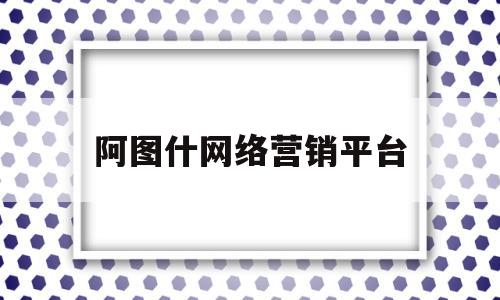 阿图什网络营销平台